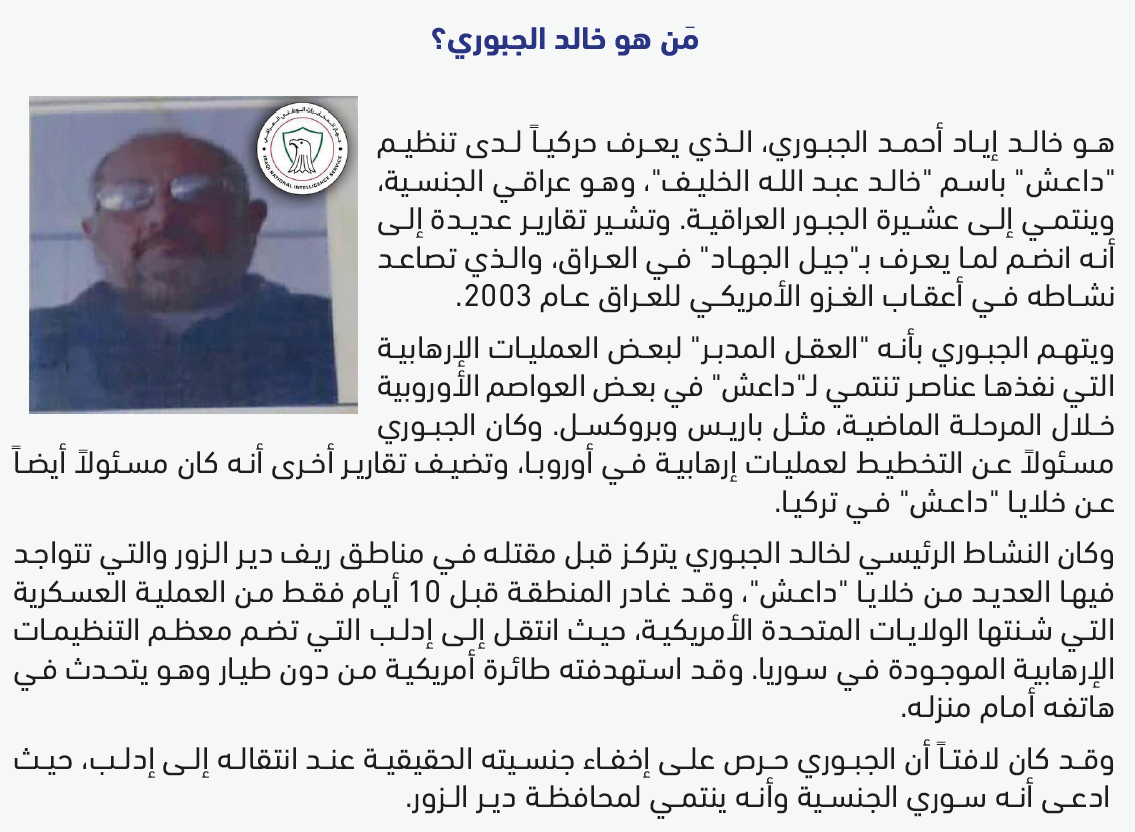 مَن هو خالد الجبوري؟

IRAQI NATIONAL INTELLIGENCE SERVICE

هو خالد إياد أحمد الجبوري، الذي يعرف حركياً لدى تنظيم "داعش" باسم "خالد عبد الله الخليف"، وهو عراقي الجنسية، وينتمي إلى عشيرة الجبور العراقية. وتشير تقارير عديدة إلى أنه انضم لما يعرف بـ"جيل الجهاد" في العراق، والذي تصاعد نشاطه في أعقاب الغزو الأمريكي للعراق عام 2003.

ويتهم الجبوري بأنه "العقل المدبر" لبعض العمليات الإرهابية التي نفذها عناصر تنتمي لـ"داعش" في بعض العواصم الأوروبية خلال المرحلة الماضية، مثل باريس وبروكسل. وكان الجبوري مسئولاً عن التخطيط لعمليات إرهابية في أوروبا، وتضيف تقارير أخرى أنه كان مسئولاً أيضاً عن خلايا "داعش" في تركيا.

وكان النشاط الرئيسي لخالد الجبوري يتركز قبل مقتله في مناطق ريف دير الزور والتي تتواجد فيها العديد من خلايا "داعش"، وقد غادر المنطقة قبل 10 أيام فقط من العملية العسكرية التي شنتها الولايات المتحدة الأمريكية، حيث انتقل إلى إدلب التي تضم معظم التنظيمات الإرهابية الموجودة في سوريا. وقد استهدفته طائرة أمريكية من دون طيار وهو يتحدث في هاتفه أمام منزله.

وقد كان لافتاً أن الجبوري حرص على إخفاء جنسيته الحقيقية عند انتقاله إلى إدلب، حيث ادعى أنه سوري الجنسية وأنه ينتمي لمحافظة دير الزور.